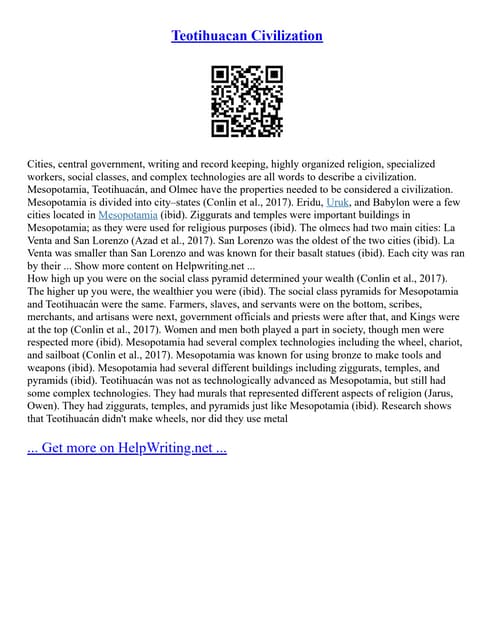 Teotihuacan Civilization

Cities, central government, writing and record keeping, highly organized religion, specialized workers, social classes, and complex technologies are all words to describe a civilization. Mesopotamia, Teotihuacán, and Olmec have the properties needed to be considered a civilization. Mesopotamia is divided into city–states (Conlin et al., 2017). Eridu, Uruk, and Babylon were a few cities located in Mesopotamia (ibid). Ziggurats and temples were important buildings in Mesopotamia; as they were used for religious purposes (ibid). The olmecs had two main cities: La Venta and San Lorenzo (Azad et al., 2017). San Lorenzo was the oldest of the two cities (ibid). La Venta was smaller than San Lorenzo and was known for their basalt statues (ibid). Each city was ran by their ... Show more content on Helpwriting.net ...
How high up you were on the social class pyramid determined your wealth (Conlin et al., 2017). The higher up you were, the wealthier you were (ibid). The social class pyramids for Mesopotamia and Teotihuacán were the same. Farmers, slaves, and servants were on the bottom, scribes, merchants, and artisans were next, government officials and priests were after that, and Kings were at the top (Conlin et al., 2017). Women and men both played a part in society, though men were respected more (ibid). Mesopotamia had several complex technologies including the wheel, chariot, and sailboat (Conlin et al., 2017). Mesopotamia was known for using bronze to make tools and weapons (ibid). Mesopotamia had several different buildings including ziggurats, temples, and pyramids (ibid). Teotihuacán was not as technologically advanced as Mesopotamia, but still had some complex technologies. They had murals that represented different aspects of religion (Jarus, Owen). They had ziggurats, temples, and pyramids just like Mesopotamia (ibid). Research shows that Teotihuacán didn't make wheels, nor did they use metal

... Get more on HelpWriting.net ...